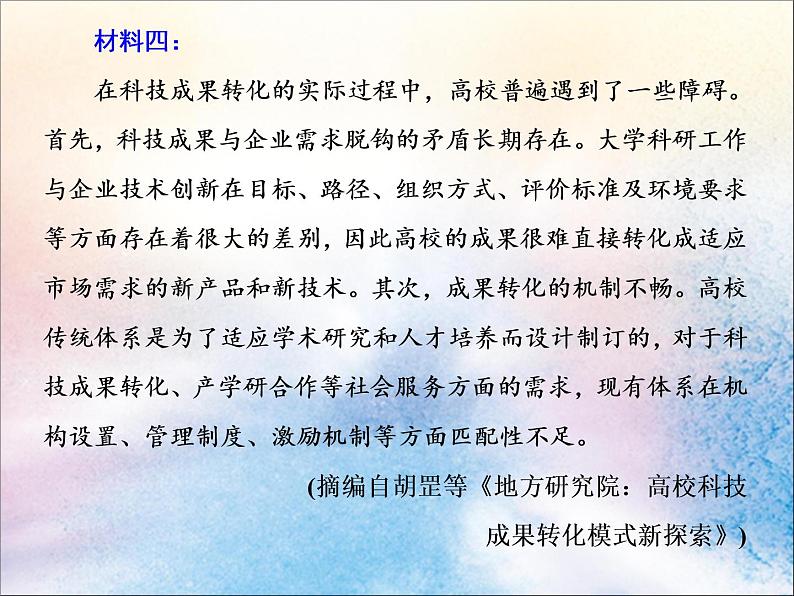 材料四：

在科技成果转化的实际过程中，高校普遍遇到了一些障碍。首先，科技成果与企业需求脱钩的矛盾长期存在。大学科研工作与企业技术创新在目标、路径、组织方式、评价标准及环境要求等方面存在着很大的差别，因此高校的成果很难直接转化成适应市场需求的新产品和新技术。其次，成果转化的机制不畅。高校传统体系是为了适应学术研究和人才培养而设计制订的，对于科技成果转化、产学研合作等社会服务方面的需求，现有体系在机构设置、管理制度、激励机制等方面匹配性不足。

(摘编自胡罡等《地方研究院：高校科技成果转化模式新探索》)